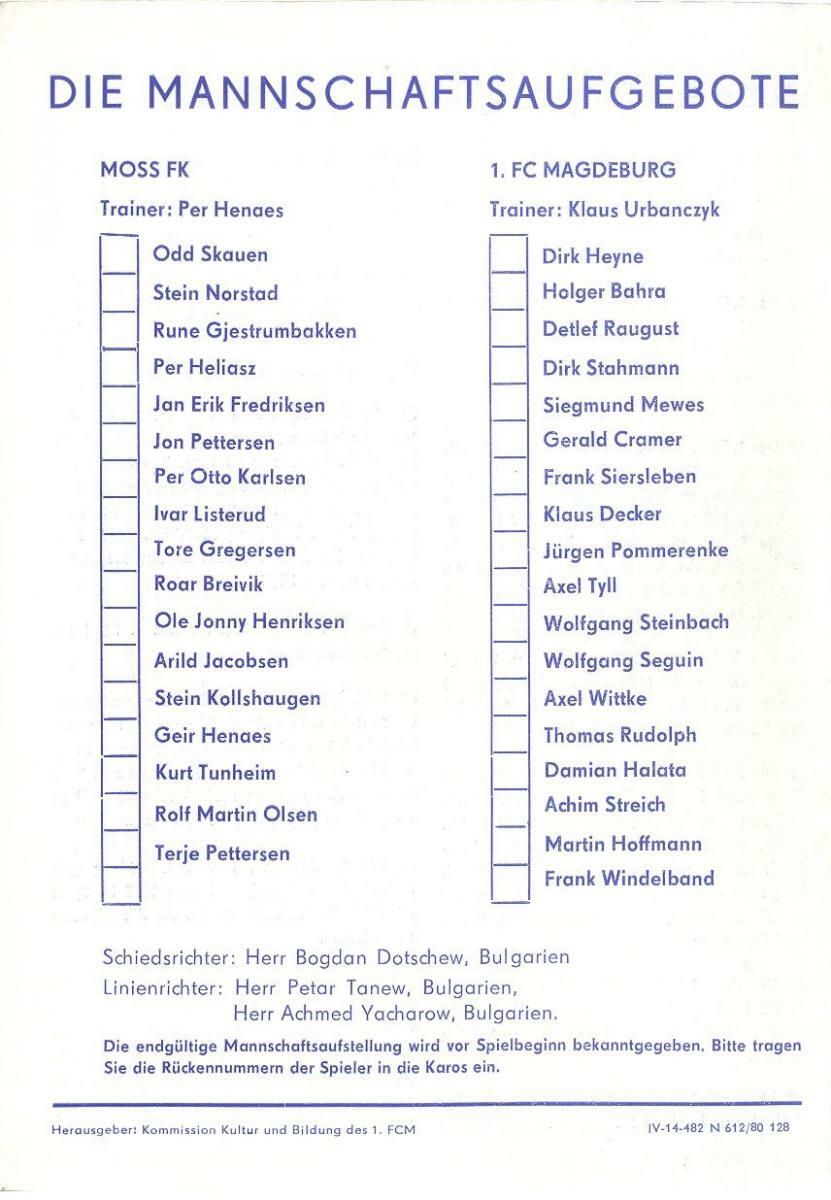 DIE MANNSCHAFTSAUFGEBOTE

MOSS FK

Trainer: Per Henaes

Odd Skauen
Stein Norstad
Rune Gjestrumbakken
Per Heliasz
Jan Erik Fredriksen
Jon Pettersen
Per Otto Karlsen
Ivar Listerud
Tore Gregersen
Roar Breivik
Ole Jonny Henriksen
Arild Jacobsen
Stein Kollshaugen
Geir Henaes
Kurt Tunheim
Rolf Martin Olsen
Terje Pettersen

1. FC MAGDEBURG

Trainer: Klaus Urbanczyk

Dirk Heyne
Holger Bahra
Detlef Raugust
Dirk Stahmann
Siegmund Mewes
Gerald Cramer
Frank Siersleben
Klaus Decker
Jürgen Pommerenke
Axel Tyll
Wolfgang Steinbach
Wolfgang Seguin
Axel Wittke
Thomas Rudolph
Damian Halata
Achim Streich
Martin Hoffmann
Frank Windelband

Schiedsrichter: Herr Bogdan Dotschew, Bulgarien
Linienrichter: Herr Petar Tanew, Bulgarien,
Herr Achmed Yacharow, Bulgarien.

Die endgültige Mannschaftsaufstellung wird vor Spielbeginn bekanntgegeben. Bitte tragen Sie die Rückennummern der Spieler in die Karos ein.

Herausgeber: Kommission Kultur und Bildung des 1. FCM

IV-14-482 N 612/80 128